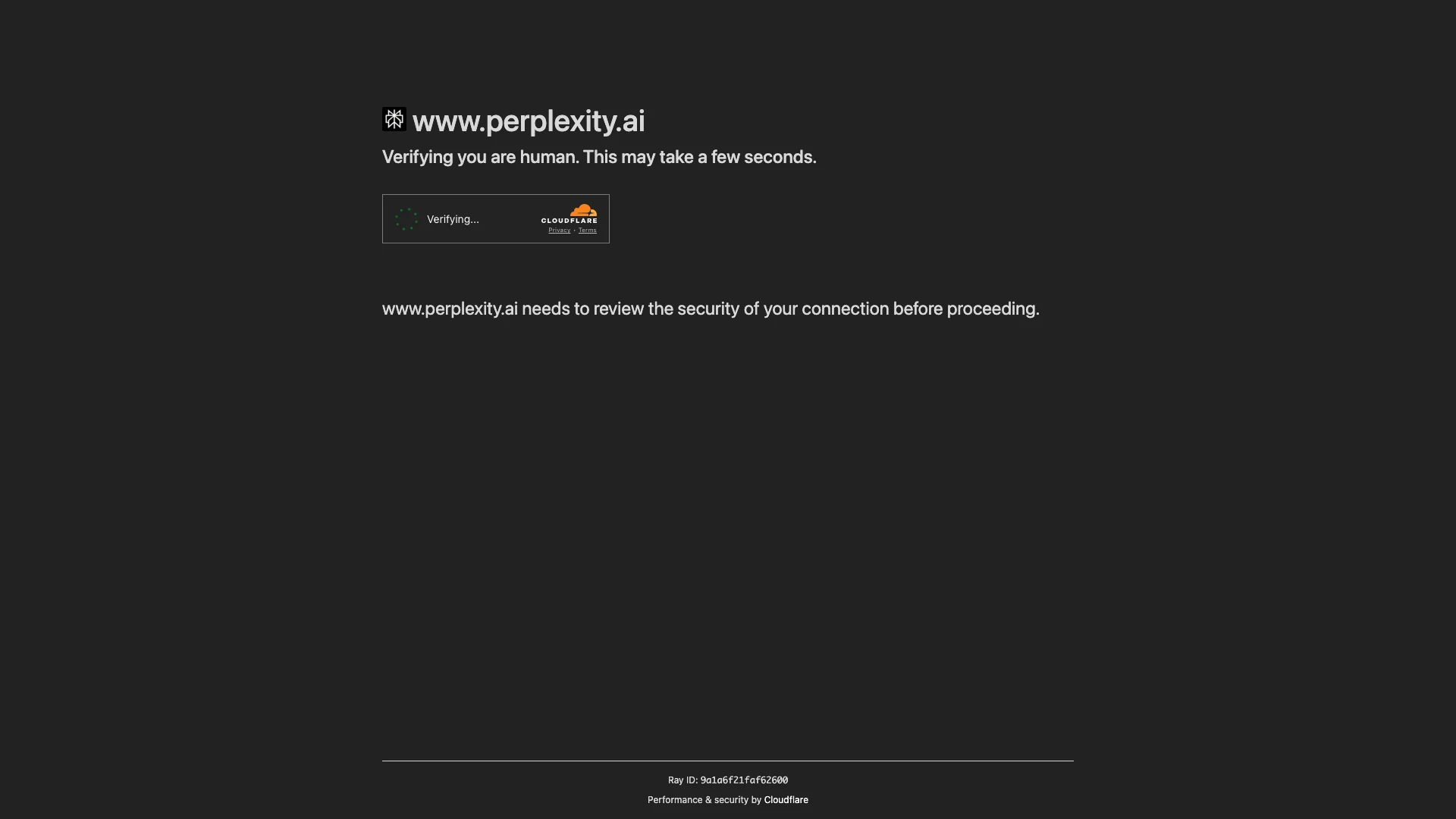 www.perplexity.ai

Verifying you are human. This may take a few seconds.

Verifying...

CLOUDFLARE
Privacy • Terms

www.perplexity.ai needs to review the security of your connection before proceeding.

Ray ID: 9a1a6f21faf62600

Performance & security by Cloudflare